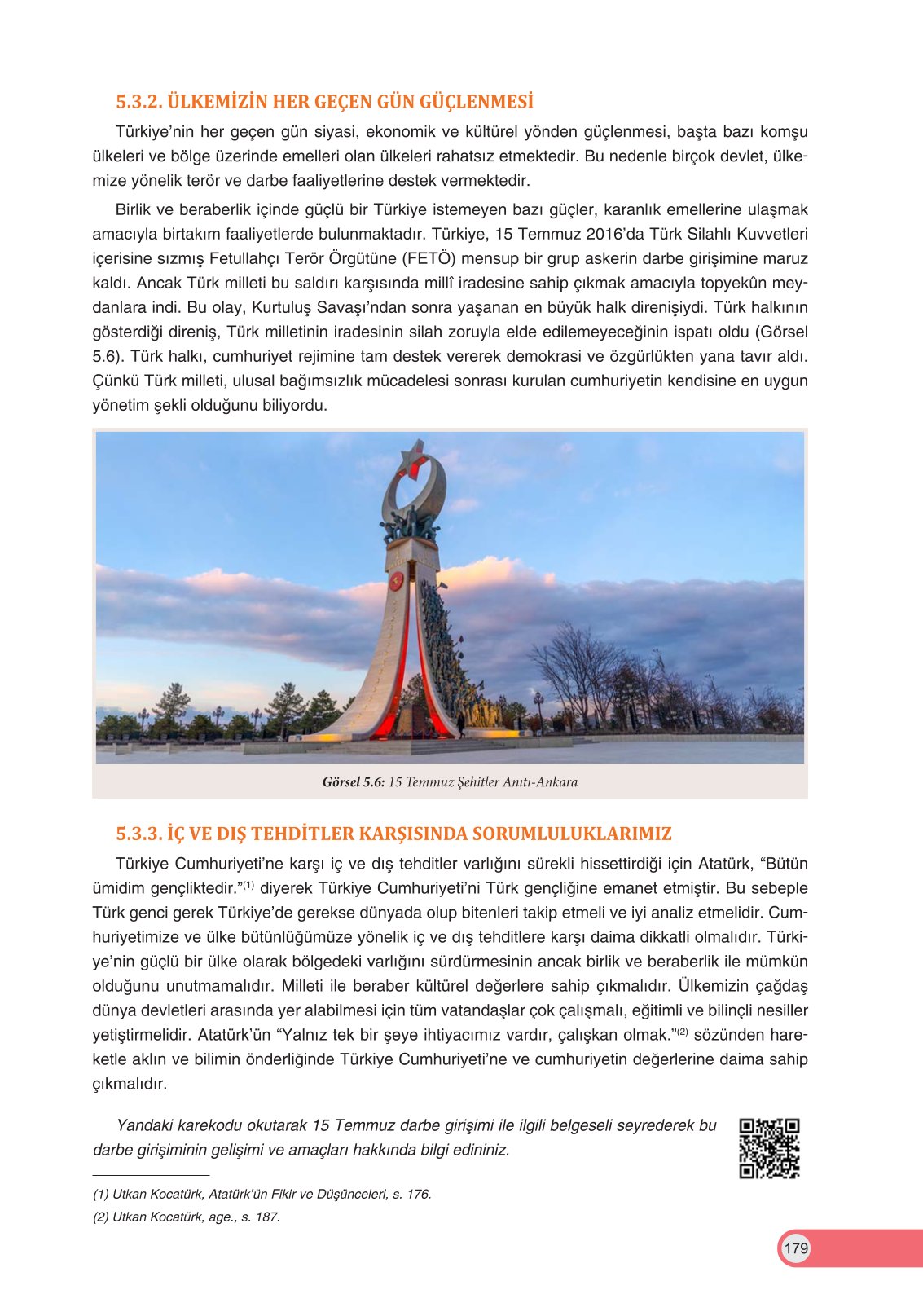 5.3.2. ÜLKEMİZİN HER GEÇEN GÜN GÜÇLENMESİ

Türkiye'nin her geçen gün siyasi, ekonomik ve kültürel yönden güçlenmesi, başta bazı komşu ülkeleri ve bölge üzerinde emelleri olan ülkeleri rahatsız etmektedir. Bu nedenle birçok devlet, ülkemize yönelik terör ve darbe faaliyetlerine destek vermektedir.

Birlik ve beraberlik içinde güçlü bir Türkiye istemeyen bazı güçler, karanlık emellerine ulaşmak amacıyla birtakım faaliyetlerde bulunmaktadır. Türkiye, 15 Temmuz 2016'da Türk Silahlı Kuvvetleri içerisine sızmış Fetullahçı Terör Örgütüne (FETÖ) mensup bir grup askerin darbe girişimine maruz kaldı. Ancak Türk milleti bu saldırı karşısında millî iradesine sahip çıkmak amacıyla topyekûn meydanlara indi. Bu olay, Kurtuluş Savaşı'ndan sonra yaşanan en büyük halk direnişiydi. Türk halkının gösterdiği direniş, Türk milletinin iradesinin silah zoruyla elde edilemeyeceğinin ispatı oldu (Görsel 5.6). Türk halkı, cumhuriyet rejimine tam destek vererek demokrasi ve özgürlükten yana tavır aldı. Çünkü Türk milleti, ulusal bağımsızlık mücadelesi sonrası kurulan cumhuriyetin kendisine en uygun yönetim şekli olduğunu biliyordu.

Görsel 5.6: 15 Temmuz Şehitler Anıtı-Ankara

5.3.3. İÇ VE DIŞ TEHDİTLER KARŞISINDA SORUMLULUKLARIMIZ

Türkiye Cumhuriyeti'ne karşı iç ve dış tehditler varlığını sürekli hissettirdiği için Atatürk, "Bütün ümidim gençliktedir."$^{(1)}$ diyerek Türkiye Cumhuriyeti'ni Türk gençliğine emanet etmiştir. Bu sebeple Türk genci gerek Türkiye'de gerekse dünyada olup bitenleri takip etmeli ve iyi analiz etmelidir. Cumhuriyetimize ve ülke bütünlüğümüze yönelik iç ve dış tehditlere karşı daima dikkatli olmalıdır. Türkiye'nin güçlü bir ülke olarak bölgedeki varlığını sürdürmesinin ancak birlik ve beraberlik ile mümkün olduğunu unutmamalıdır. Milleti ile beraber kültürel değerlere sahip çıkmalıdır. Ülkemizin çağdaş dünya devletleri arasında yer alabilmesi için tüm vatandaşlar çok çalışmalı, eğitimli ve bilinçli nesiller yetiştirmelidir. Atatürk'ün "Yalnız tek bir şeye ihtiyacımız vardır, çalışkan olmak."$^{(2)}$ sözünden hareketle aklın ve bilimin önderliğinde Türkiye Cumhuriyeti'ne ve cumhuriyetin değerlerine daima sahip çıkmalıdır.

Yandaki karekodu okutarak 15 Temmuz darbe girişimi ile ilgili belgeseli seyrederek bu darbe girişiminin gelişimi ve amaçları hakkında bilgi edininiz.

(1) Utkan Kocatürk, Atatürk'ün Fikir ve Düşünceleri, s. 176.
(2) Utkan Kocatürk, age., s. 187.

179